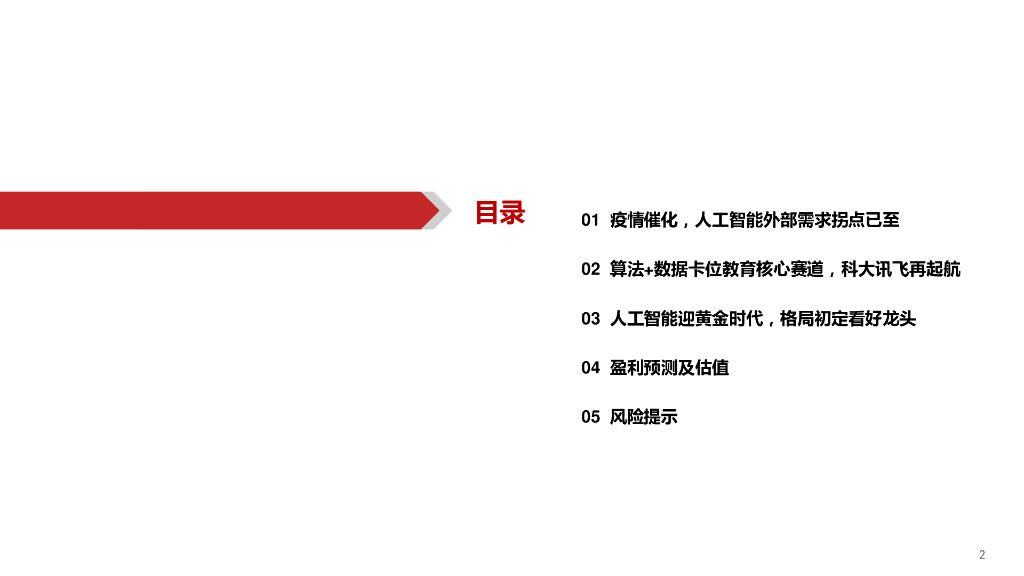 目录

01 疫情催化，人工智能外部需求拐点已至

02 算法+数据卡位教育核心赛道，科大讯飞再起航

03 人工智能迎黄金时代，格局初定看好龙头

04 盈利预测及估值

05 风险提示

2